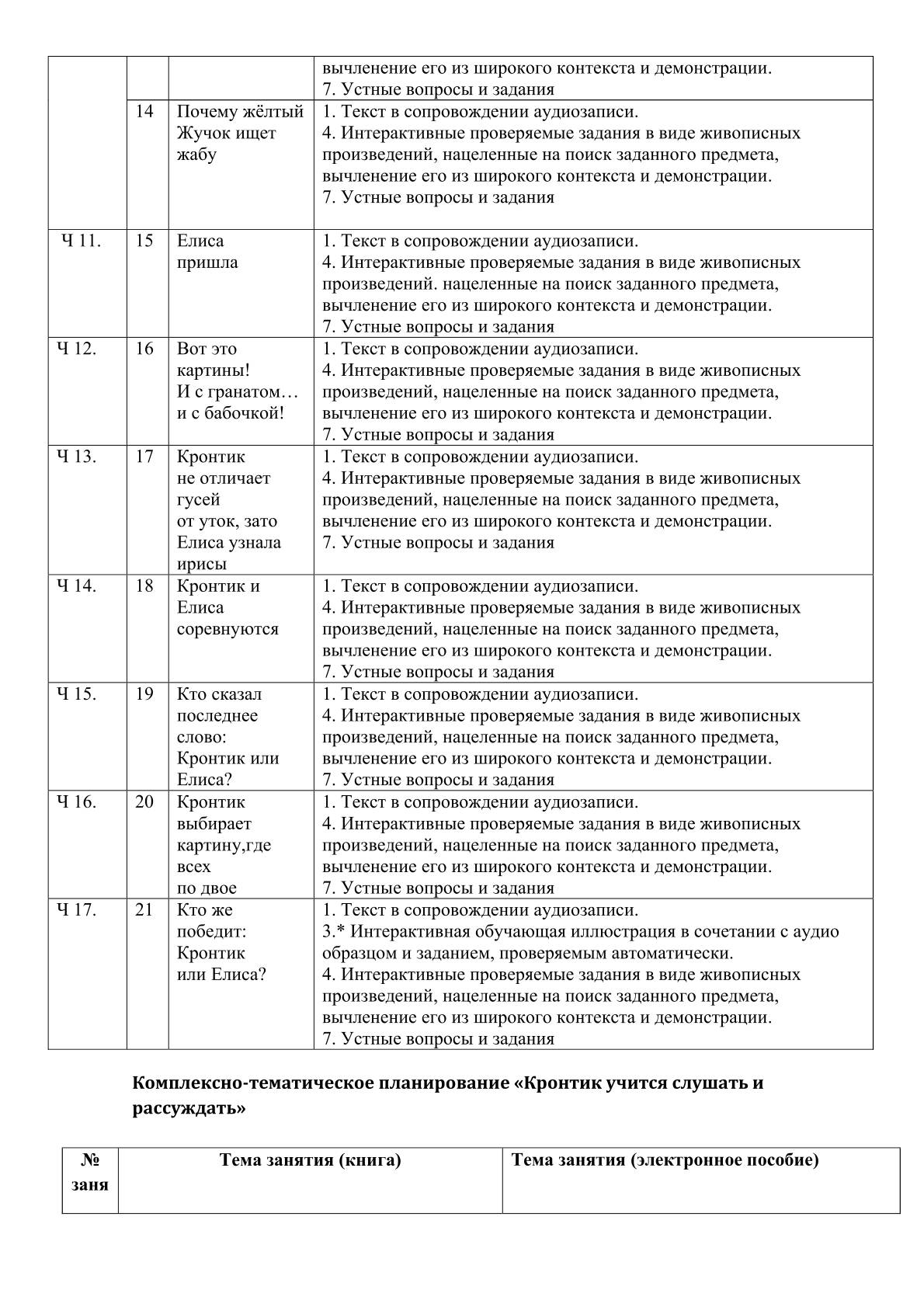 |  |  |  | вычленение его из широкого контекста и демонстрации. 7. Устные вопросы и задания |
|---|---|---|---|
|  | 14 | Почему жёлтый Жучок ищет жабу | 1. Текст в сопровождении аудиозаписи. 4. Интерактивные проверяемые задания в виде живописных произведений, нацеленные на поиск заданного предмета, вычленение его из широкого контекста и демонстрации. 7. Устные вопросы и задания |
| Ч 11. | 15 | Елиса пришла | 1. Текст в сопровождении аудиозаписи. 4. Интерактивные проверяемые задания в виде живописных произведений. нацеленные на поиск заданного предмета, вычленение его из широкого контекста и демонстрации. 7. Устные вопросы и задания |
| Ч 12. | 16 | Вот это картины! И с гранатом… и с бабочкой! | 1. Текст в сопровождении аудиозаписи. 4. Интерактивные проверяемые задания в виде живописных произведений, нацеленные на поиск заданного предмета, вычленение его из широкого контекста и демонстрации. 7. Устные вопросы и задания |
| Ч 13. | 17 | Кронтик не отличает гусей от уток, зато Елиса узнала ирисы | 1. Текст в сопровождении аудиозаписи. 4. Интерактивные проверяемые задания в виде живописных произведений, нацеленные на поиск заданного предмета, вычленение его из широкого контекста и демонстрации. 7. Устные вопросы и задания |
| Ч 14. | 18 | Кронтик и Елиса соревнуются | 1. Текст в сопровождении аудиозаписи. 4. Интерактивные проверяемые задания в виде живописных произведений, нацеленные на поиск заданного предмета, вычленение его из широкого контекста и демонстрации. 7. Устные вопросы и задания |
| Ч 15. | 19 | Кто сказал последнее слово: Кронтик или Елиса? | 1. Текст в сопровождении аудиозаписи. 4. Интерактивные проверяемые задания в виде живописных произведений, нацеленные на поиск заданного предмета, вычленение его из широкого контекста и демонстрации. 7. Устные вопросы и задания |
| Ч 16. | 20 | Кронтик выбирает картину,где всех по двое | 1. Текст в сопровождении аудиозаписи. 4. Интерактивные проверяемые задания в виде живописных произведений, нацеленные на поиск заданного предмета, вычленение его из широкого контекста и демонстрации. 7. Устные вопросы и задания |
| Ч 17. | 21 | Кто же победит: Кронтик или Елиса? | 1. Текст в сопровождении аудиозаписи. 3.* Интерактивная обучающая иллюстрация в сочетании с аудио образцом и заданием, проверяемым автоматически. 4. Интерактивные проверяемые задания в виде живописных произведений, нацеленные на поиск заданного предмета, вычленение его из широкого контекста и демонстрации. 7. Устные вопросы и задания |

Комплексно-тематическое планирование «Кронтик учится слушать и рассуждать»

| № заня | Тема занятия (книга) | Тема занятия (электронное пособие) |
|---|---|---|